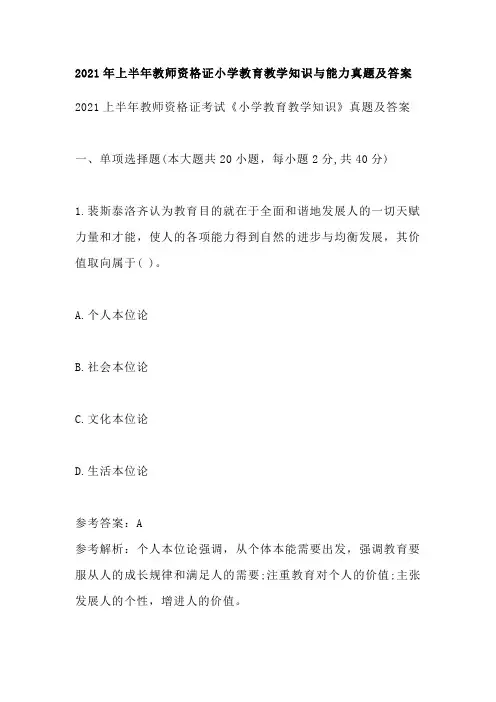 2021年上半年教师资格证小学教育教学知识与能力真题及答案

2021上半年教师资格证考试《小学教育教学知识》真题及答案

一、单项选择题(本大题共20小题，每小题2分,共40分)

1.裴斯泰洛齐认为教育目的就在于全面和谐地发展人的一切天赋力量和才能，使人的各项能力得到自然的进步与均衡发展，其价值取向属于( )。

A.个人本位论

B.社会本位论

C.文化本位论

D.生活本位论

参考答案：A
参考解析：个人本位论强调，从个体本能需要出发，强调教育要服从人的成长规律和满足人的需要;注重教育对个人的价值;主张发展人的个性，增进人的价值。